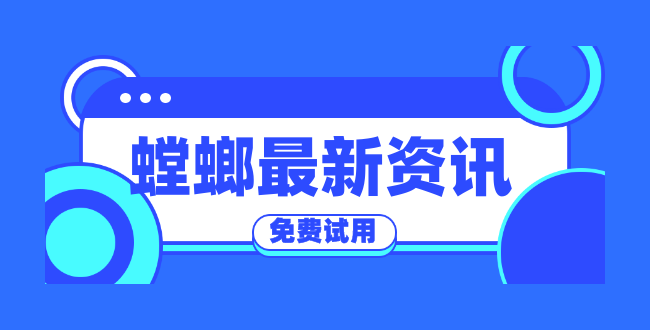 螳螂最新资讯

免费试用